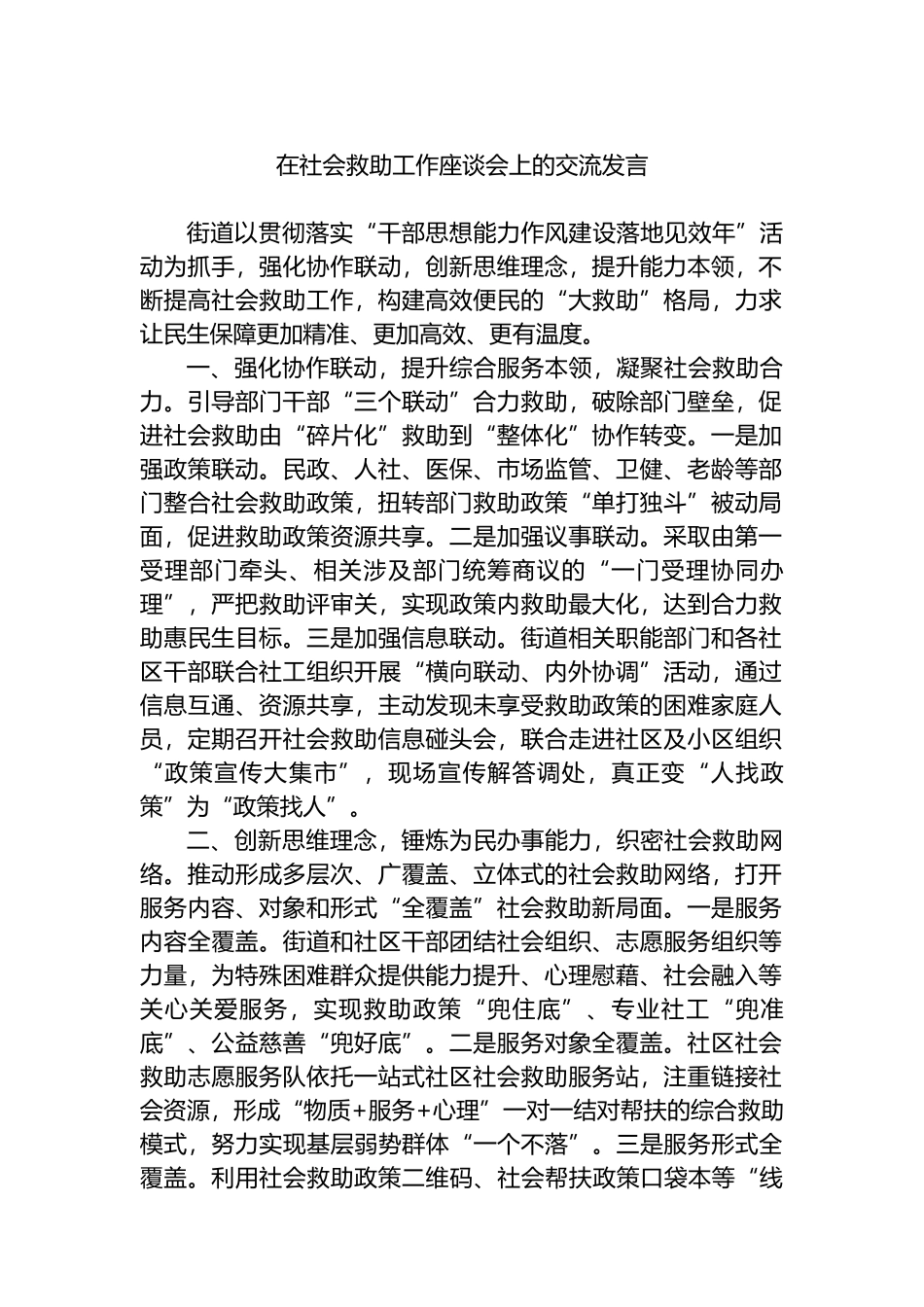 在社会救助工作座谈会上的交流发言

街道以贯彻落实“干部思想能力作风建设落地见效年”活动为抓手，强化协作联动，创新思维理念，提升能力本领，不断提高社会救助工作，构建高效便民的“大救助”格局，力求让民生保障更加精准、更加高效、更有温度。

一、强化协作联动，提升综合服务本领，凝聚社会救助合力。引导部门干部“三个联动”合力救助，破除部门壁垒，促进社会救助由“碎片化”救助到“整体化”协作转变。一是加强政策联动。民政、人社、医保、市场监管、卫健、老龄等部门整合社会救助政策，扭转部门救助政策“单打独斗”被动局面，促进救助政策资源共享。二是加强议事联动。采取由第一受理部门牵头、相关涉及部门统筹商议的“一门受理协同办理”，严把救助评审关，实现政策内救助最大化，达到合力救助惠民生目标。三是加强信息联动。街道相关职能部门和各社区干部联合社工组织开展“横向联动、内外协调”活动，通过信息互通、资源共享，主动发现未享受救助政策的困难家庭人员，定期召开社会救助信息碰头会，联合走进社区及小区组织“政策宣传大集市”，现场宣传解答调处，真正变“人找政策”为“政策找人”。

二、创新思维理念，锤炼为民办事能力，织密社会救助网络。推动形成多层次、广覆盖、立体式的社会救助网络，打开服务内容、对象和形式“全覆盖”社会救助新局面。一是服务内容全覆盖。街道和社区干部团结社会组织、志愿服务组织等力量，为特殊困难群众提供能力提升、心理慰藉、社会融入等关心关爱服务，实现救助政策“兜住底”、专业社工“兜准底”、公益慈善“兜好底”。二是服务对象全覆盖。社区社会救助志愿服务队依托一站式社区社会救助服务站，注重链接社会资源，形成“物质+服务+心理”一对一结对帮扶的综合救助模式，努力实现基层弱势群体“一个不落”。三是服务形式全覆盖。利用社会救助政策二维码、社会帮扶政策口袋本等“线